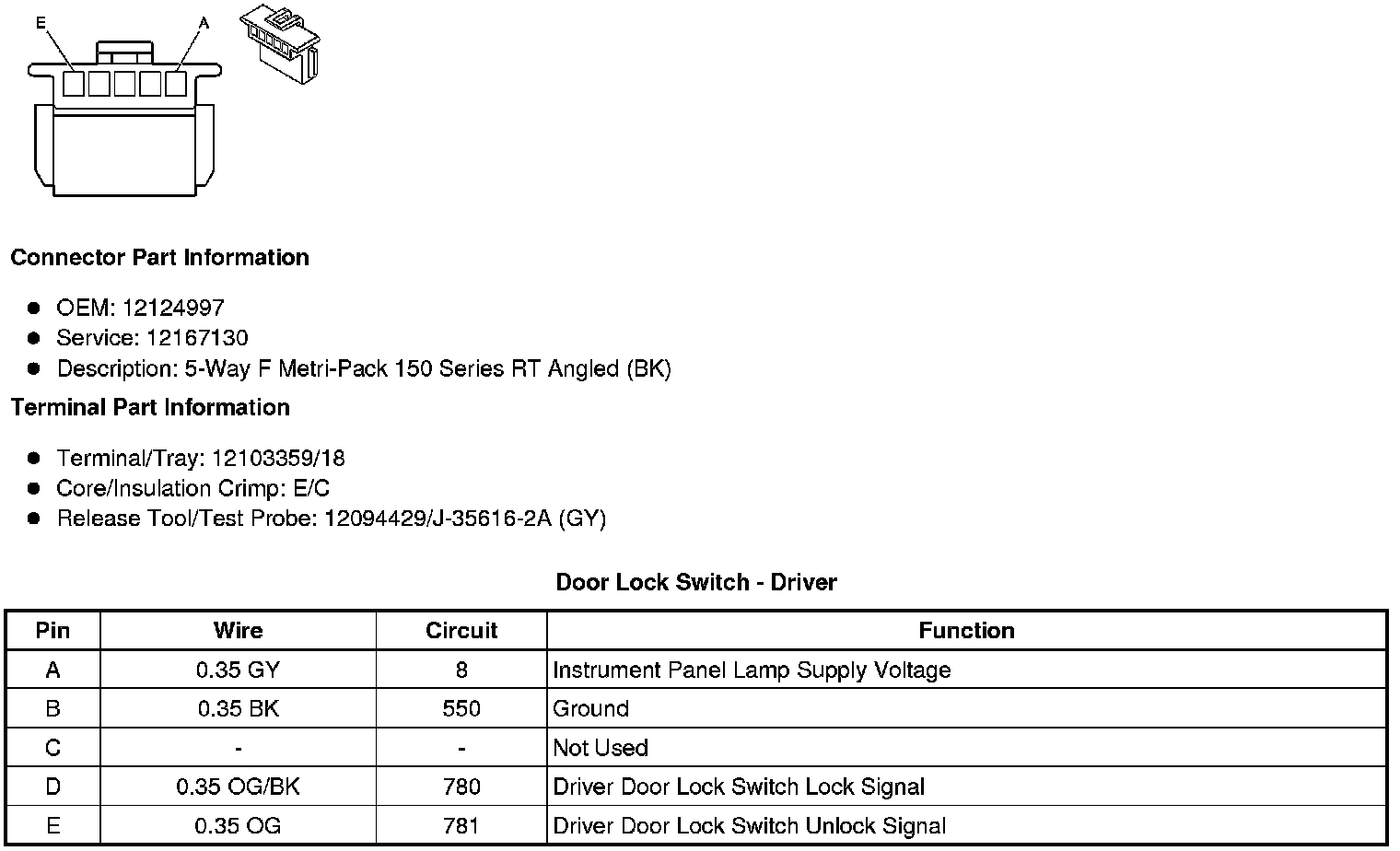 E A

Connector Part Information

- OEM: 12124997
- Service: 12167130
- Description: 5-Way F Metri-Pack 150 Series RT Angled (BK)

Terminal Part Information

- Terminal/Tray: 12103359/18
- Core/Insulation Crimp: E/C
- Release Tool/Test Probe: 12094429/J-35616-2A (GY)

Door Lock Switch - Driver

| Pin | Wire | Circuit | Function |
|---|---|---|---|
| A | 0.35 GY | 8 | Instrument Panel Lamp Supply Voltage |
| B | 0.35 BK | 550 | Ground |
| C | - | - | Not Used |
| D | 0.35 OG/BK | 780 | Driver Door Lock Switch Lock Signal |
| E | 0.35 OG | 781 | Driver Door Lock Switch Unlock Signal |